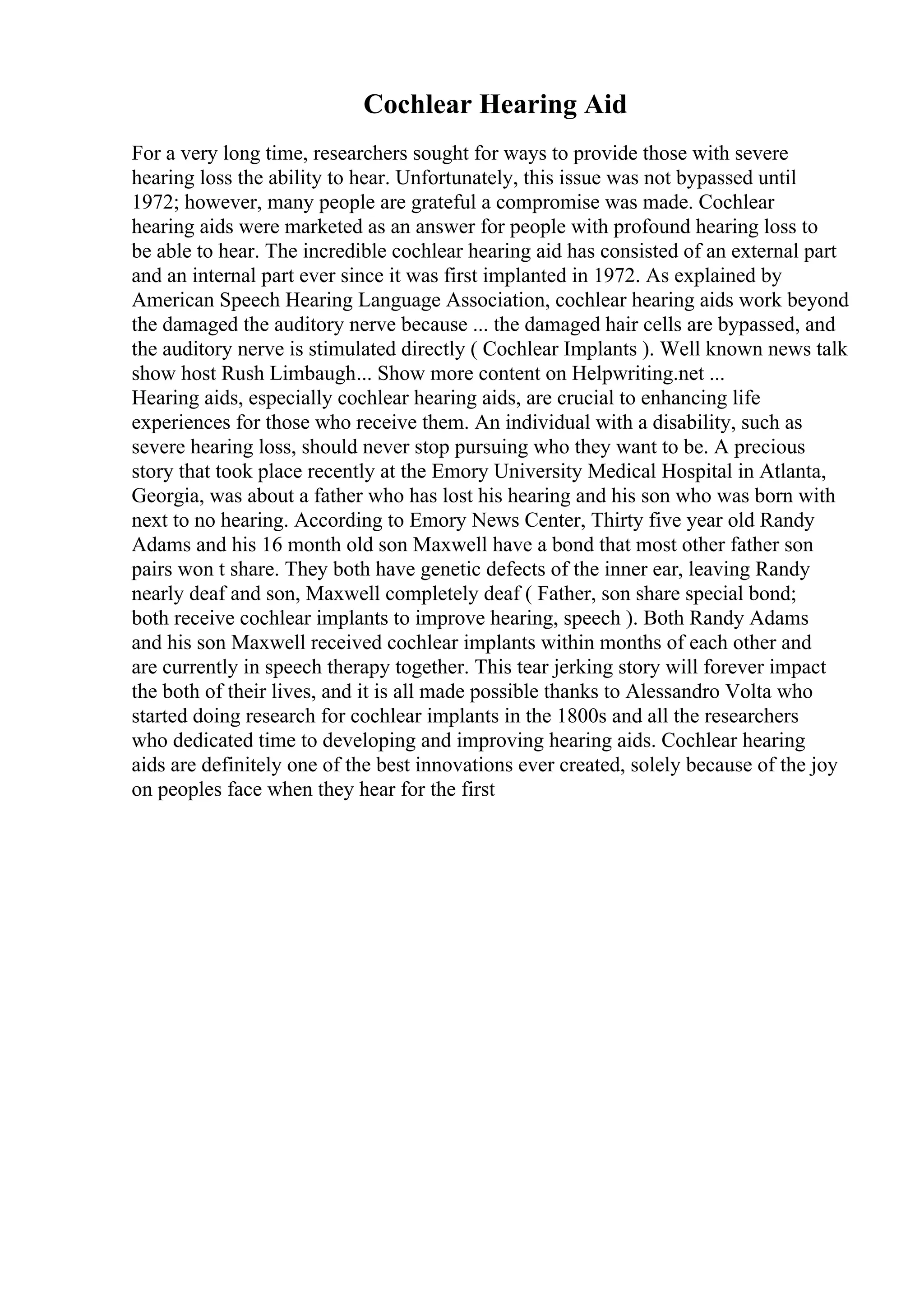 Cochlear Hearing Aid

For a very long time, researchers sought for ways to provide those with severe hearing loss the ability to hear. Unfortunately, this issue was not bypassed until 1972; however, many people are grateful a compromise was made. Cochlear hearing aids were marketed as an answer for people with profound hearing loss to be able to hear. The incredible cochlear hearing aid has consisted of an external part and an internal part ever since it was first implanted in 1972. As explained by American Speech Hearing Language Association, cochlear hearing aids work beyond the damaged the auditory nerve because ... the damaged hair cells are bypassed, and the auditory nerve is stimulated directly ( Cochlear Implants ). Well known news talk show host Rush Limbaugh... Show more content on Helpwriting.net ...
Hearing aids, especially cochlear hearing aids, are crucial to enhancing life experiences for those who receive them. An individual with a disability, such as severe hearing loss, should never stop pursuing who they want to be. A precious story that took place recently at the Emory University Medical Hospital in Atlanta, Georgia, was about a father who has lost his hearing and his son who was born with next to no hearing. According to Emory News Center, Thirty five year old Randy Adams and his 16 month old son Maxwell have a bond that most other father son pairs won t share. They both have genetic defects of the inner ear, leaving Randy nearly deaf and son, Maxwell completely deaf ( Father, son share special bond; both receive cochlear implants to improve hearing, speech ). Both Randy Adams and his son Maxwell received cochlear implants within months of each other and are currently in speech therapy together. This tear jerking story will forever impact the both of their lives, and it is all made possible thanks to Alessandro Volta who started doing research for cochlear implants in the 1800s and all the researchers who dedicated time to developing and improving hearing aids. Cochlear hearing aids are definitely one of the best innovations ever created, solely because of the joy on peoples face when they hear for the first